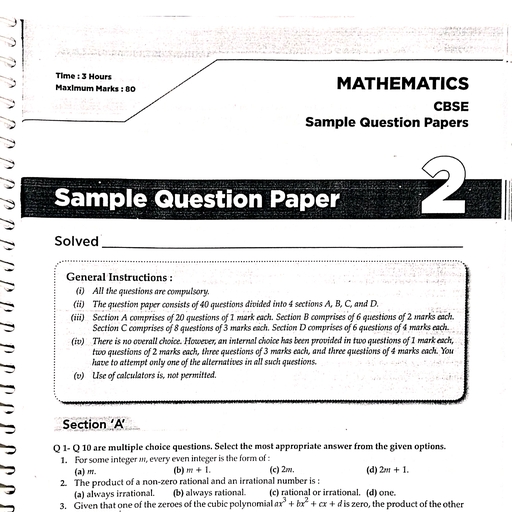 Time : 3 Hours
Maximum Marks : 80

MATHEMATICS
CBSE
Sample Question Papers

Sample Question Paper 2

Solved

General Instructions :
(i) All the questions are compulsory.
(ii) The question paper consists of 40 questions divided into 4 sections A, B, C, and D.
(iii) Section A comprises of 20 questions of 1 mark each. Section B comprises of 6 questions of 2 marks each. Section C comprises of 8 questions of 3 marks each. Section D comprises of 6 questions of 4 marks each.
(iv) There is no overall choice. However, an internal choice has been provided in two questions of 1 mark each, two questions of 2 marks each, three questions of 3 marks each, and three questions of 4 marks each. You have to attempt only one of the alternatives in all such questions.
(v) Use of calculators is, not permitted.

Section 'A'

Q 1- Q 10 are multiple choice questions. Select the most appropriate answer from the given options.
1. For some integer $m$, every even integer is the form of :
(a) $m$. (b) $m + 1$. (c) $2m$. (d) $2m + 1$.
2. The product of a non-zero rational and an irrational number is :
(a) always irrational. (b) always rational. (c) rational or irrational. (d) one.
3. Given that one of the zeroes of the cubic polynomial $ax^3 + bx^2 + cx + d$ is zero, the product of the other